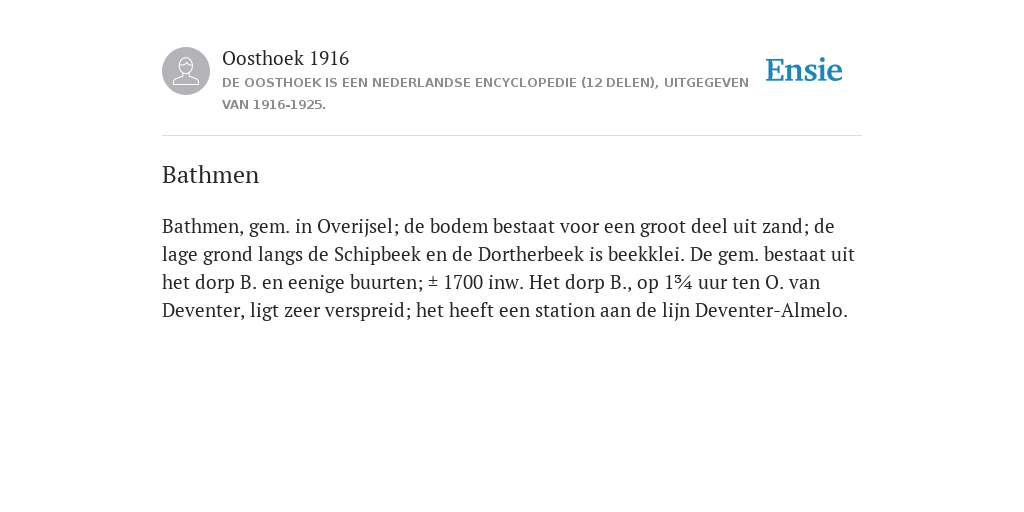 Oosthoek 1916
DE OOSTHOEK IS EEN NEDERLANDSE ENCYCLOPEDIE (12 DELEN), UITGEGEVEN VAN 1916-1925.

Ensie

Bathmen

Bathmen, gem. in Overijsel; de bodem bestaat voor een groot deel uit zand; de lage grond langs de Schipbeek en de Dortherbeek is beekklei. De gem. bestaat uit het dorp B. en eenige buurten; ± 1700 inw. Het dorp B., op 1¾ uur ten O. van Deventer, ligt zeer verspreid; het heeft een station aan de lijn Deventer-Almelo.